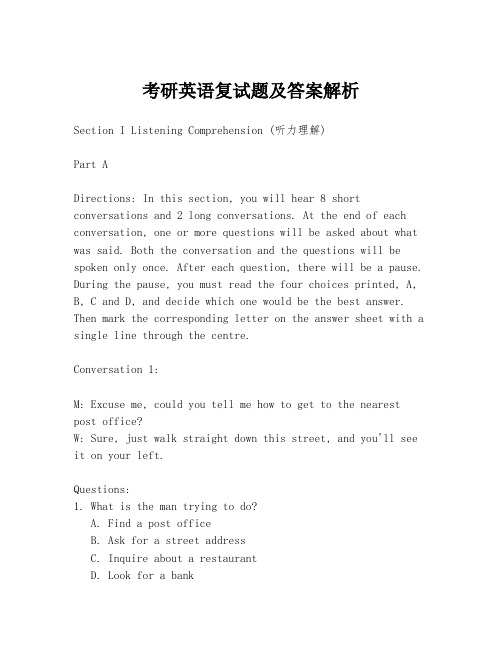 考研英语复试题及答案解析

Section I Listening Comprehension (听力理解)

Part A

Directions: In this section, you will hear 8 short conversations and 2 long conversations. At the end of each conversation, one or more questions will be asked about what was said. Both the conversation and the questions will be spoken only once. After each question, there will be a pause. During the pause, you must read the four choices printed, A, B, C and D, and decide which one would be the best answer. Then mark the corresponding letter on the answer sheet with a single line through the centre.

Conversation 1:

M: Excuse me, could you tell me how to get to the nearest post office?
W: Sure, just walk straight down this street, and you'll see it on your left.

Questions:
1. What is the man trying to do?
A. Find a post office
B. Ask for a street address
C. Inquire about a restaurant
D. Look for a bank